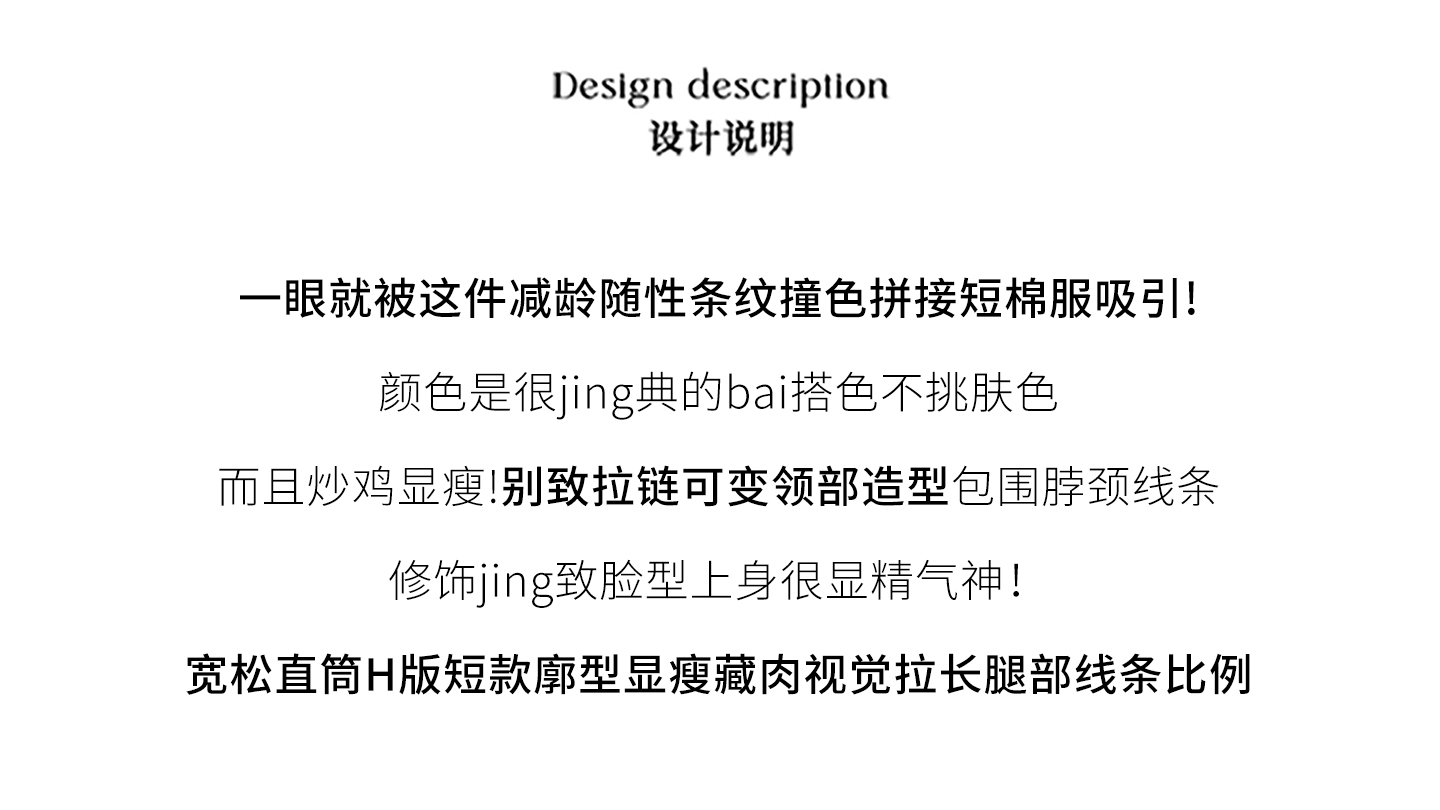 Design description
设计说明

一眼就被这件减龄随性条纹撞色拼接短棉服吸引!

颜色是很jing典的bai搭色不挑肤色

而且炒鸡显瘦!别致拉链可变领部造型包围脖颈线条

修饰jing致脸型上身很显精气神!

宽松直筒H版短款廓型显瘦藏肉视觉拉长腿部线条比例